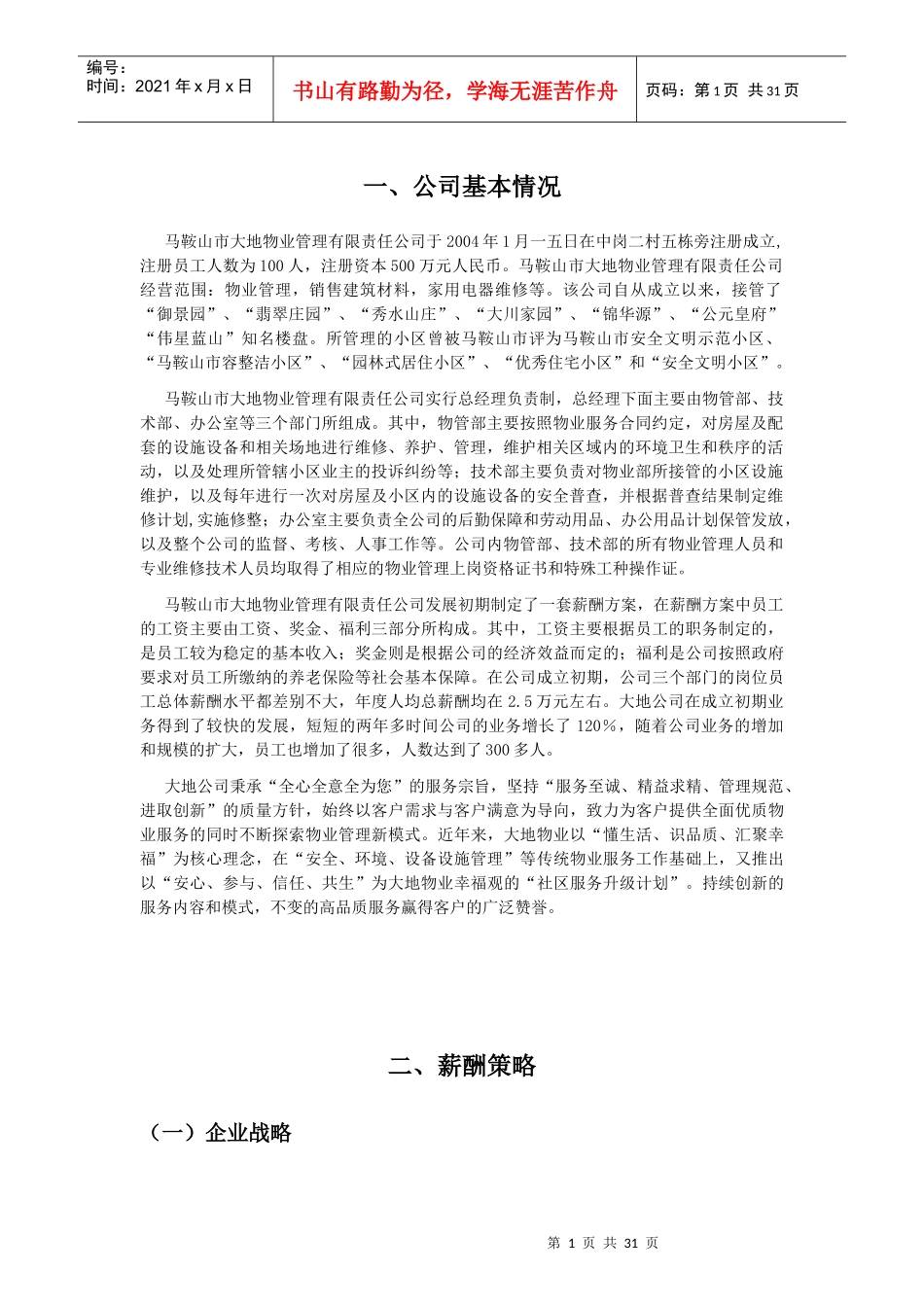 编号：
时间：2021 年 x 月 x 日

书山有路勤为径，学海无涯苦作舟

页码：第 1 页 共 31 页

一、公司基本情况

马鞍山市大地物业管理有限责任公司于 2004 年 1 月一五日在中岗二村五栋旁注册成立，注册员工人数为 100 人，注册资本 500 万元人民币。马鞍山市大地物业管理有限责任公司经营范围：物业管理，销售建筑材料，家用电器维修等。该公司自从成立以来，接管了“御景园”、“翡翠庄园”、“秀水山庄”、“大川家园”、“锦华源”、“公元皇府”“伟星蓝山”知名楼盘。所管理的小区曾被马鞍山市评为马鞍山市安全文明示范小区、“马鞍山市容整洁小区”、“园林式居住小区”、“优秀住宅小区”和“安全文明小区”。

马鞍山市大地物业管理有限责任公司实行总经理负责制，总经理下面主要由物管部、技术部、办公室等三个部门所组成。其中，物管部主要按照物业服务合同约定，对房屋及配套的设施设备和相关场地进行维修、养护、管理，维护相关区域内的环境卫生和秩序的活动，以及处理所管辖小区业主的投诉纠纷等；技术部主要负责对物业部所接管的小区设施维护，以及每年进行一次对房屋及小区内的设施设备的安全普查，并根据普查结果制定维修计划,实施修整；办公室主要负责全公司的后勤保障和劳动用品、办公用品计划保管发放，以及整个公司的监督、考核、人事工作等。公司内物管部、技术部的所有物业管理人员和专业维修技术人员均取得了相应的物业管理上岗资格证书和特殊工种操作证。

马鞍山市大地物业管理有限责任公司发展初期制定了一套薪酬方案，在薪酬方案中员工的工资主要由工资、奖金、福利三部分所构成。其中，工资主要根据员工的职务制定的，是员工较为稳定的基本收入；奖金则是根据公司的经济效益而定的；福利是公司按照政府要求对员工所缴纳的养老保险等社会基本保障。在公司成立初期，公司三个部门的岗位员工总体薪酬水平都差别不大，年度人均总薪酬均在 2.5 万元左右。大地公司在成立初期业务得到了较快的发展，短短的两年多时间公司的业务增长了 120%，随着公司业务的增加和规模的扩大，员工也增加了很多，人数达到了 300 多人。

大地公司秉承“全心全意全为您”的服务宗旨，坚持“服务至诚、精益求精、管理规范、进取创新”的质量方针，始终以客户需求与客户满意为导向，致力为客户提供全面优质物业服务的同时不断探索物业管理新模式。近年来，大地物业以“懂生活、识品质、汇聚幸福”为核心理念，在“安全、环境、设备设施管理”等传统物业服务工作基础上，又推出以“安心、参与、信任、共生”为大地物业幸福观的“社区服务升级计划”。持续创新的服务内容和模式，不变的高品质服务赢得客户的广泛赞誉。

二、薪酬策略

（一）企业战略

第 1 页 共 31 页